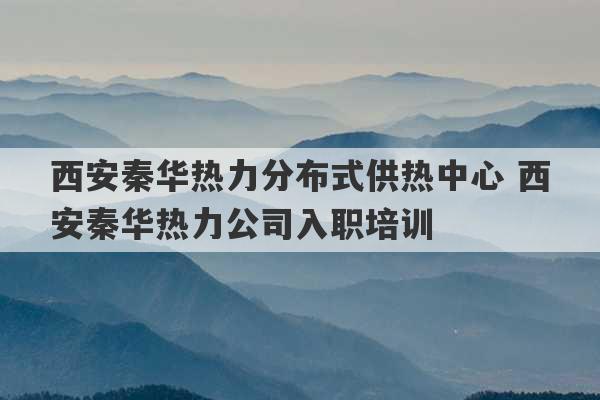 西安秦华热力分布式供热中心 西安秦华热力公司入职培训